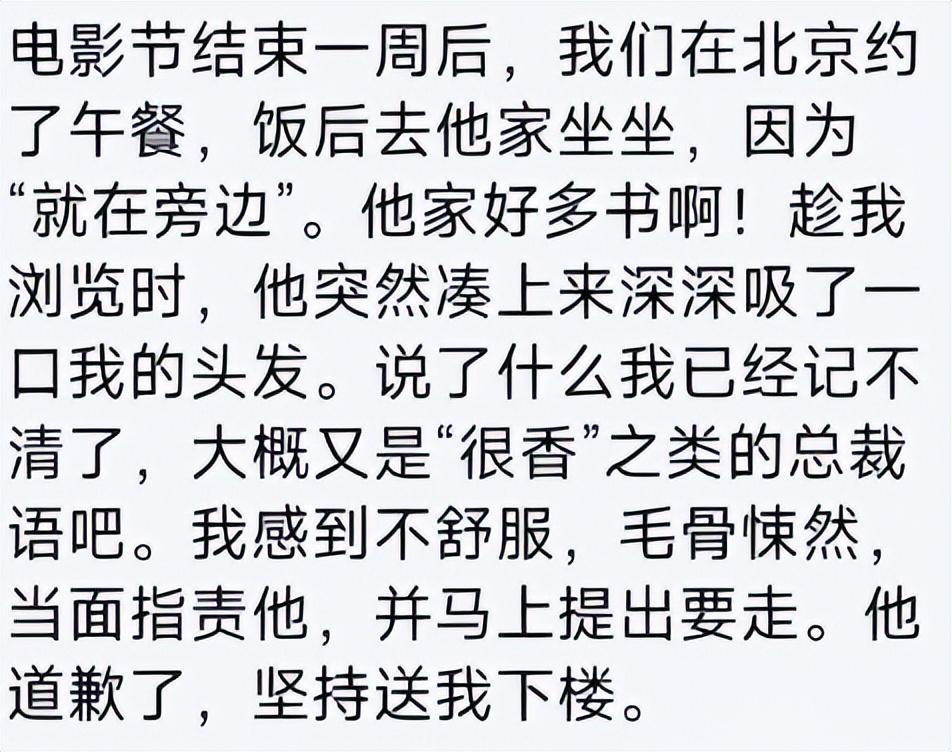 电影节结束一周后，我们在北京约了午餐，饭后去他家坐坐，因为“就在旁边”。他家好多书啊！趁我浏览时，他突然凑上来深深吸了一口我的头发。说了什么我已经记不清了，大概又是“很香”之类的总裁语吧。我感到不舒服，毛骨悚然，当面指责他，并马上提出要走。他道歉了，坚持送我下楼。